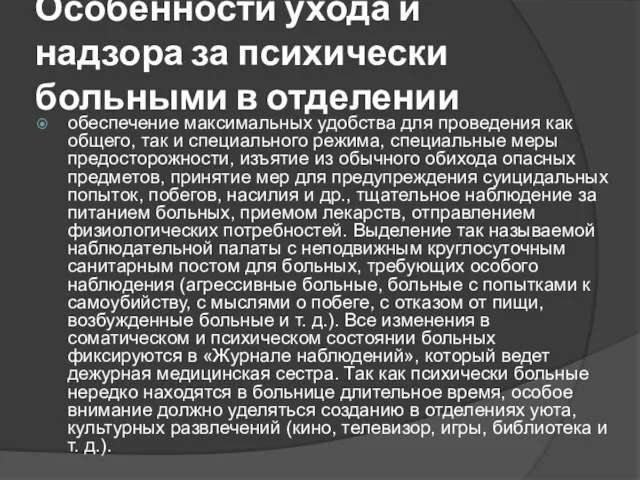 Особенности ухода и надзора за психически больными в отделении

обеспечение максимальных удобства для проведения как общего, так и специального режима, специальные меры предосторожности, изъятие из обычного обихода опасных предметов, принятие мер для предупреждения суицидальных попыток, побегов, насилия и др., тщательное наблюдение за питанием больных, приемом лекарств, отправлением физиологических потребностей. Выделение так называемой наблюдательной палаты с неподвижным круглосуточным санитарным постом для больных, требующих особого наблюдения (агрессивные больные, больные с попытками к самоубийству, с мыслями о побеге, с отказом от пищи, возбужденные больные и т. д.). Все изменения в соматическом и психическом состоянии больных фиксируются в «Журнале наблюдений», который ведет дежурная медицинская сестра. Так как психически больные нередко находятся в больнице длительное время, особое внимание должно уделяться созданию в отделениях уюта, культурных развлечений (кино, телевизор, игры, библиотека и т. д.).